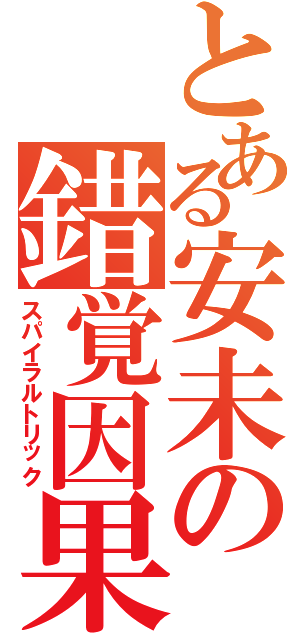 とある安未の錯覚因果
スパイラルトリック